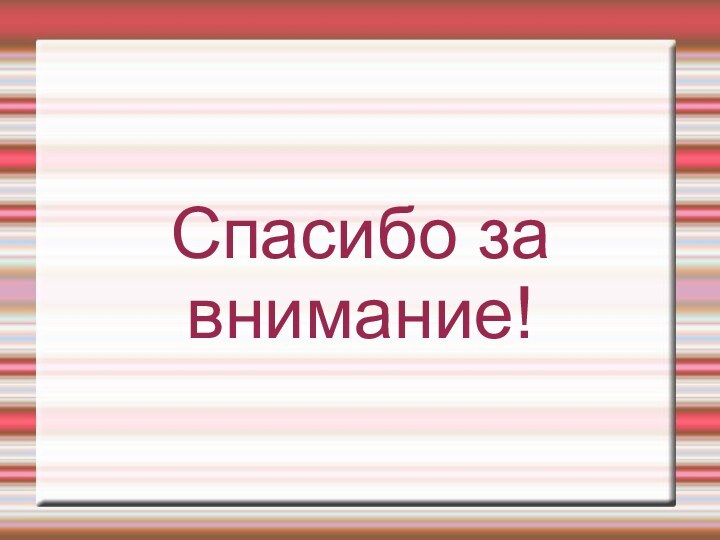 Спасибо за внимание!